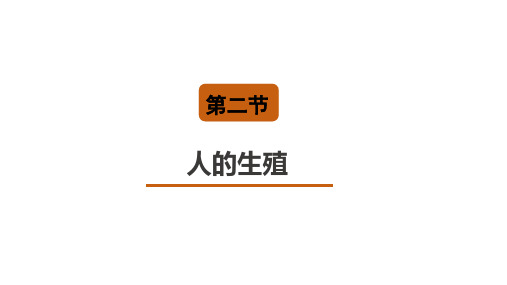 第二节

人的生殖